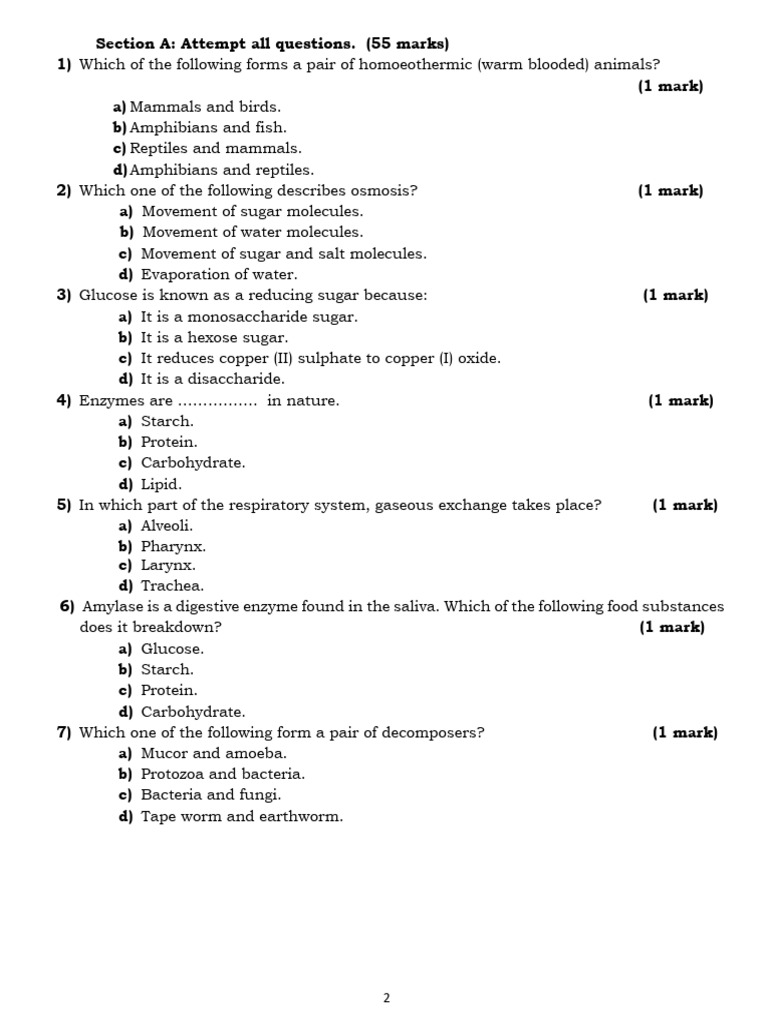 Section A: Attempt all questions. (55 marks)

1) Which of the following forms a pair of homoeothermic (warm blooded) animals? (1 mark)
a) Mammals and birds.
b) Amphibians and fish.
c) Reptiles and mammals.
d) Amphibians and reptiles.

2) Which one of the following describes osmosis? (1 mark)
a) Movement of sugar molecules.
b) Movement of water molecules.
c) Movement of sugar and salt molecules.
d) Evaporation of water.

3) Glucose is known as a reducing sugar because: (1 mark)
a) It is a monosaccharide sugar.
b) It is a hexose sugar.
c) It reduces copper (II) sulphate to copper (I) oxide.
d) It is a disaccharide.

4) Enzymes are ……………. in nature. (1 mark)
a) Starch.
b) Protein.
c) Carbohydrate.
d) Lipid.

5) In which part of the respiratory system, gaseous exchange takes place? (1 mark)
a) Alveoli.
b) Pharynx.
c) Larynx.
d) Trachea.

6) Amylase is a digestive enzyme found in the saliva. Which of the following food substances does it breakdown? (1 mark)
a) Glucose.
b) Starch.
c) Protein.
d) Carbohydrate.

7) Which one of the following form a pair of decomposers? (1 mark)
a) Mucor and amoeba.
b) Protozoa and bacteria.
c) Bacteria and fungi.
d) Tape worm and earthworm.

2